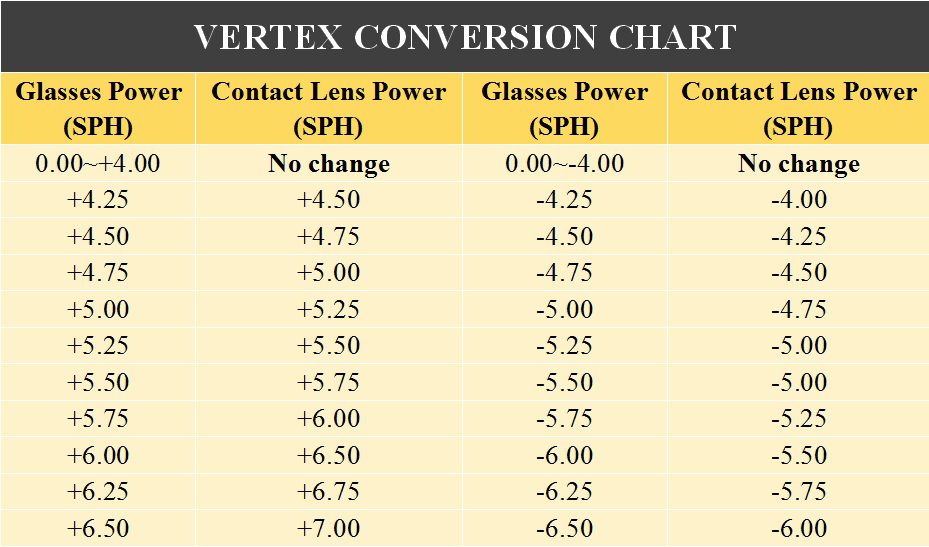 VERTEX CONVERSION CHART

| Glasses Power (SPH) | Contact Lens Power (SPH) | Glasses Power (SPH) | Contact Lens Power (SPH) |
|---|---|---|---|
| 0.00~+4.00 | No change | 0.00~-4.00 | No change |
| +4.25 | +4.50 | -4.25 | -4.00 |
| +4.50 | +4.75 | -4.50 | -4.25 |
| +4.75 | +5.00 | -4.75 | -4.50 |
| +5.00 | +5.25 | -5.00 | -4.75 |
| +5.25 | +5.50 | -5.25 | -5.00 |
| +5.50 | +5.75 | -5.50 | -5.00 |
| +5.75 | +6.00 | -5.75 | -5.25 |
| +6.00 | +6.50 | -6.00 | -5.50 |
| +6.25 | +6.75 | -6.25 | -5.75 |
| +6.50 | +7.00 | -6.50 | -6.00 |